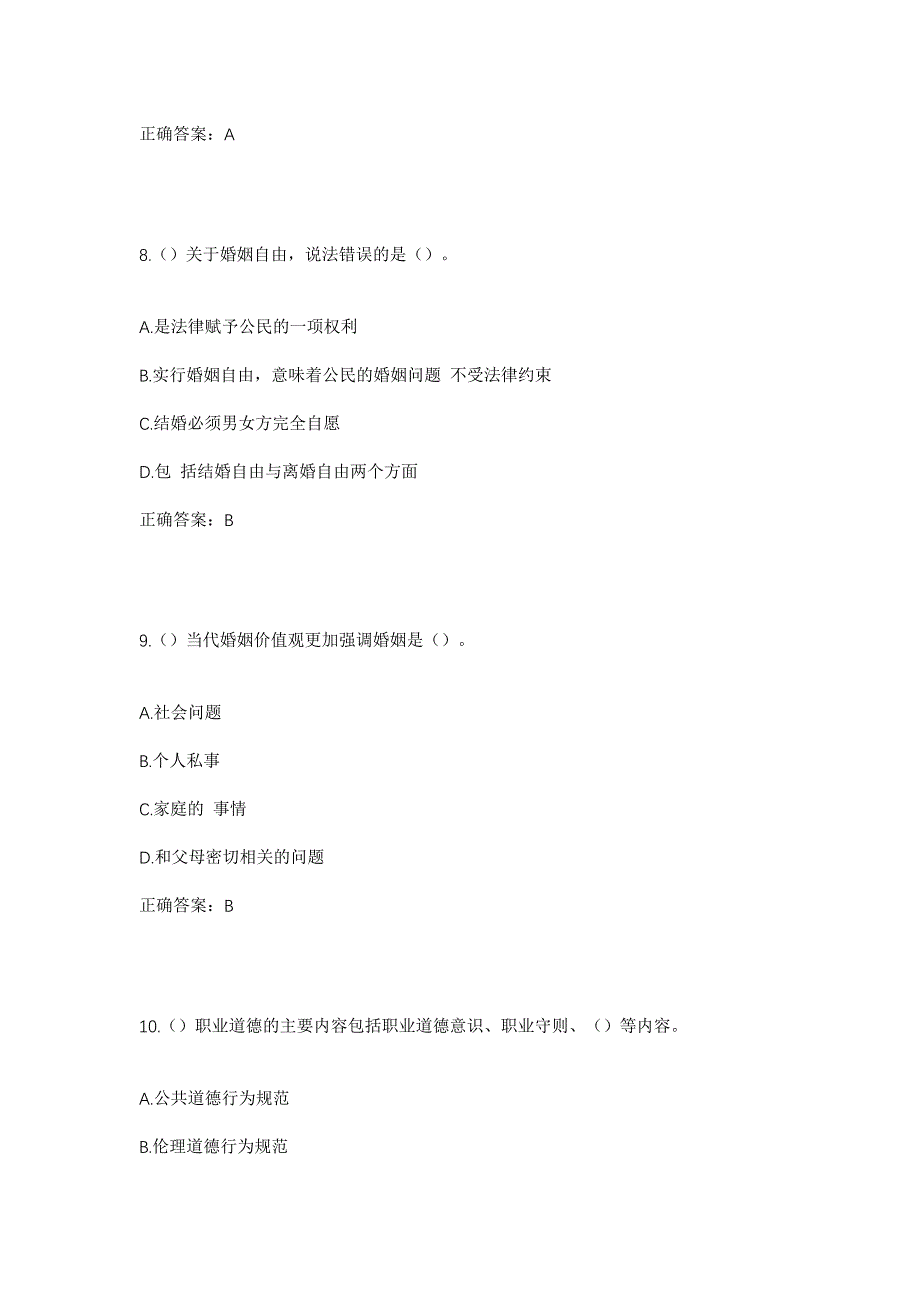 正确答案：A

8.（）关于婚姻自由，说法错误的是（）。

A.是法律赋予公民的一项权利

B.实行婚姻自由，意味着公民的婚姻问题 不受法律约束

C.结婚必须男女方完全自愿

D.包 括结婚自由与离婚自由两个方面

正确答案：B

9.（）当代婚姻价值观更加强调婚姻是（）。

A.社会问题

B.个人私事

C.家庭的 事情

D.和父母密切相关的问题

正确答案：B

10.（）职业道德的主要内容包括职业道德意识、职业守则、（）等内容。

A.公共道德行为规范

B.伦理道德行为规范